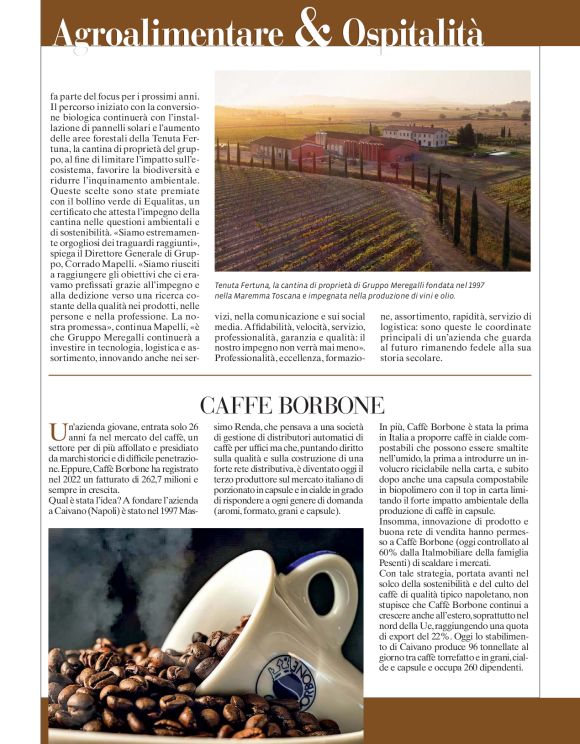 Agroalimentare & Ospitalità

fa parte del focus per i prossimi anni. Il percorso iniziato con la conversione biologica continuerà con l'installazione di pannelli solari e l'aumento delle aree forestali della Tenuta Fertuna, la cantina di proprietà del gruppo, al fine di limitare l'impatto sull'ecosistema, favorire la biodiversità e ridurre l'inquinamento ambientale. Queste scelte sono state premiate con il bollino verde di Equalitas, un certificato che attesta l'impegno della cantina nelle questioni ambientali e di sostenibilità. «Siamo estremamente orgogliosi dei traguardi raggiunti», spiega il Direttore Generale di Gruppo, Corrado Mapelli. «Siamo riusciti a raggiungere gli obiettivi che ci eravamo prefissati grazie all'impegno e alla dedizione verso una ricerca costante della qualità nei prodotti, nelle persone e nella professione. La nostra promessa», continua Mapelli, «è che Gruppo Meregalli continuerà a investire in tecnologia, logistica e assortimento, innovando anche nei servizi, nella comunicazione e sui social media. Affidabilità, velocità, servizio, professionalità, garanzia e qualità: il nostro impegno non verrà mai meno». Professionalità, eccellenza, formazione, assortimento, rapidità, servizio di logistica: sono queste le coordinate principali di un'azienda che guarda al futuro rimanendo fedele alla sua storia secolare.

Tenuta Fertuna, la cantina di proprietà di Gruppo Meregalli fondata nel 1997 nella Maremma Toscana e impegnata nella produzione di vini e olio.

CAFFE BORBONE

Un'azienda giovane, entrata solo 26 anni fa nel mercato del caffè, un settore per di più affollato e presidiato da marchi storici e di difficile penetrazione. Eppure, Caffè Borbone ha registrato nel 2022 un fatturato di 262,7 milioni e sempre in crescita.
Qual è stata l'idea? A fondare l'azienda a Caivano (Napoli) è stato nel 1997 Massimo Renda, che pensava a una società di gestione di distributori automatici di caffè per uffici ma che, puntando diritto sulla qualità e sulla costruzione di una forte rete distributiva, è diventato oggi il terzo produttore sul mercato italiano di porzionato in capsule e in cialde in grado di rispondere a ogni genere di domanda (aromi, formato, grani e capsule).

In più, Caffè Borbone è stata la prima in Italia a proporre caffè in cialde compostabili che possono essere smaltite nell'umido, la prima a introdurre un involucro riciclabile nella carta, e subito dopo anche una capsula compostabile in biopolimero con il top in carta limitando il forte impatto ambientale della produzione di caffè in capsule.
Insomma, innovazione di prodotto e buona rete di vendita hanno permesso a Caffè Borbone (oggi controllato al 60% dalla Italmobiliare della famiglia Pesenti) di scaldare i mercati.
Con tale strategia, portata avanti nel solco della sostenibilità e del culto del caffè di qualità tipico napoletano, non stupisce che Caffè Borbone continui a crescere anche all'estero, soprattutto nel nord della Ue, raggiungendo una quota di export del 22%. Oggi lo stabilimento di Caivano produce 96 tonnellate al giorno tra caffè torrefatto e in grani, cialde e capsule e occupa 260 dipendenti.

BORBONE